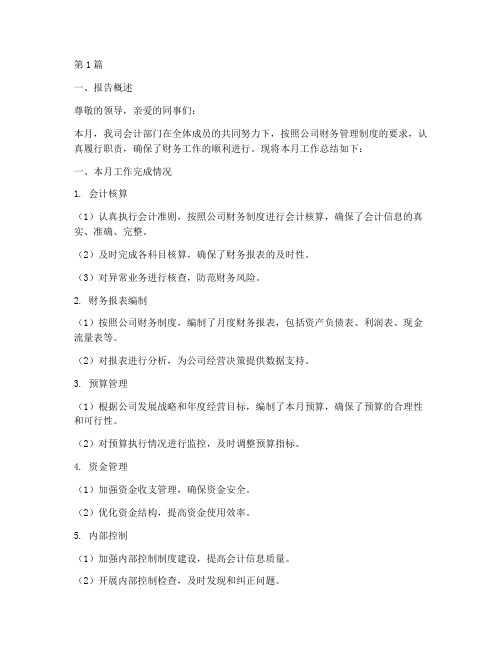 第1篇

一、报告概述

尊敬的领导，亲爱的同事们：

本月，我司会计部门在全体成员的共同努力下，按照公司财务管理制度的要求，认真履行职责，确保了财务工作的顺利进行。现将本月工作总结如下：

一、本月工作完成情况

1. 会计核算

（1）认真执行会计准则，按照公司财务制度进行会计核算，确保了会计信息的真实、准确、完整。

（2）及时完成各科目核算，确保了财务报表的及时性。

（3）对异常业务进行核查，防范财务风险。

2. 财务报表编制

（1）按照公司财务制度，编制了月度财务报表，包括资产负债表、利润表、现金流量表等。

（2）对报表进行分析，为公司经营决策提供数据支持。

3. 预算管理

（1）根据公司发展战略和年度经营目标，编制了本月预算，确保了预算的合理性和可行性。

（2）对预算执行情况进行监控，及时调整预算指标。

4. 资金管理

（1）加强资金收支管理，确保资金安全。

（2）优化资金结构，提高资金使用效率。

5. 内部控制

（1）加强内部控制制度建设，提高会计信息质量。

（2）开展内部控制检查，及时发现和纠正问题。